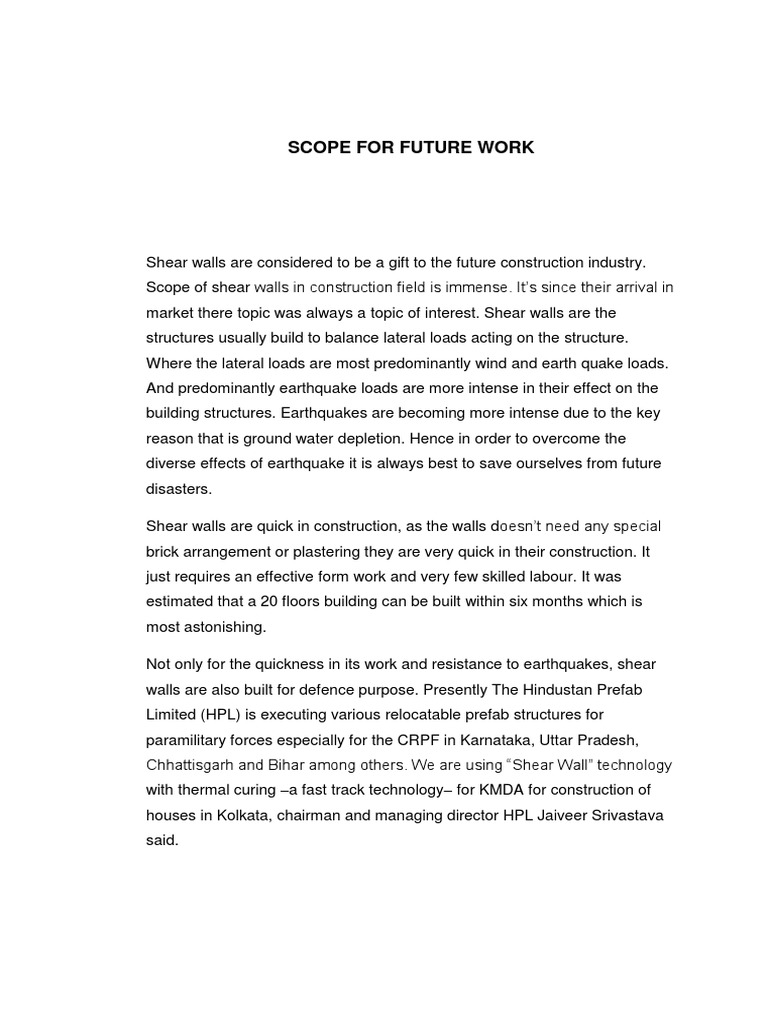 SCOPE FOR FUTURE WORK

Shear walls are considered to be a gift to the future construction industry. Scope of shear walls in construction field is immense. It's since their arrival in market there topic was always a topic of interest. Shear walls are the structures usually build to balance lateral loads acting on the structure. Where the lateral loads are most predominantly wind and earth quake loads. And predominantly earthquake loads are more intense in their effect on the building structures. Earthquakes are becoming more intense due to the key reason that is ground water depletion. Hence in order to overcome the diverse effects of earthquake it is always best to save ourselves from future disasters.

Shear walls are quick in construction, as the walls doesn't need any special brick arrangement or plastering they are very quick in their construction. It just requires an effective form work and very few skilled labour. It was estimated that a 20 floors building can be built within six months which is most astonishing.

Not only for the quickness in its work and resistance to earthquakes, shear walls are also built for defence purpose. Presently The Hindustan Prefab Limited (HPL) is executing various relocatable prefab structures for paramilitary forces especially for the CRPF in Karnataka, Uttar Pradesh, Chhattisgarh and Bihar among others. We are using "Shear Wall" technology with thermal curing –a fast track technology– for KMDA for construction of houses in Kolkata, chairman and managing director HPL Jaiveer Srivastava said.